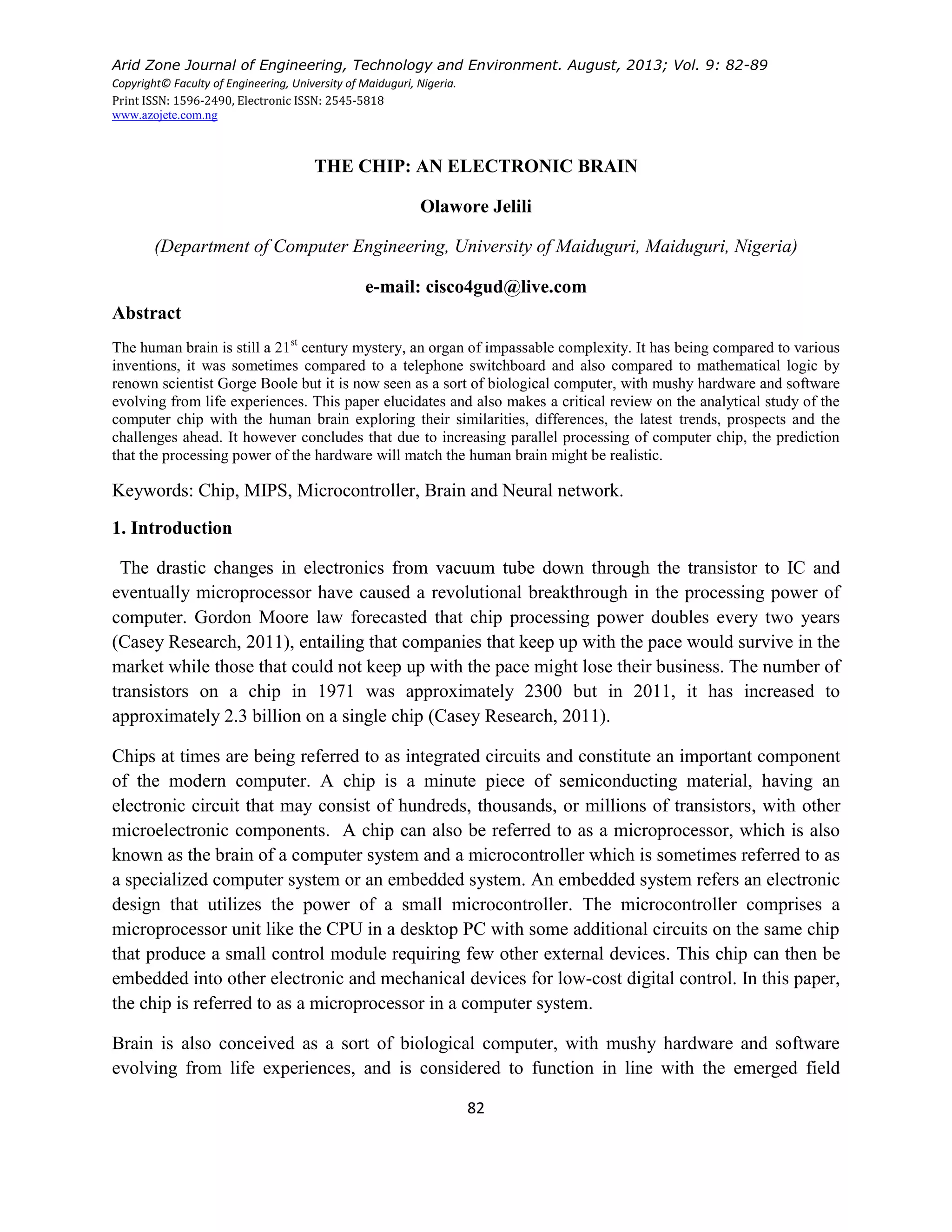 Arid Zone Journal of Engineering, Technology and Environment. August, 2013; Vol. 9: 82-89
Copyright© Faculty of Engineering, University of Maiduguri, Nigeria.
Print ISSN: 1596-2490, Electronic ISSN: 2545-5818
www.azojete.com.ng

THE CHIP: AN ELECTRONIC BRAIN

Olawore Jelili

(Department of Computer Engineering, University of Maiduguri, Maiduguri, Nigeria)

e-mail: cisco4gud@live.com

Abstract

The human brain is still a 21$^{st}$ century mystery, an organ of impassable complexity. It has being compared to various inventions, it was sometimes compared to a telephone switchboard and also compared to mathematical logic by renown scientist Gorge Boole but it is now seen as a sort of biological computer, with mushy hardware and software evolving from life experiences. This paper elucidates and also makes a critical review on the analytical study of the computer chip with the human brain exploring their similarities, differences, the latest trends, prospects and the challenges ahead. It however concludes that due to increasing parallel processing of computer chip, the prediction that the processing power of the hardware will match the human brain might be realistic.

Keywords: Chip, MIPS, Microcontroller, Brain and Neural network.

1. Introduction

The drastic changes in electronics from vacuum tube down through the transistor to IC and eventually microprocessor have caused a revolutional breakthrough in the processing power of computer. Gordon Moore law forecasted that chip processing power doubles every two years (Casey Research, 2011), entailing that companies that keep up with the pace would survive in the market while those that could not keep up with the pace might lose their business. The number of transistors on a chip in 1971 was approximately 2300 but in 2011, it has increased to approximately 2.3 billion on a single chip (Casey Research, 2011).

Chips at times are being referred to as integrated circuits and constitute an important component of the modern computer. A chip is a minute piece of semiconducting material, having an electronic circuit that may consist of hundreds, thousands, or millions of transistors, with other microelectronic components. A chip can also be referred to as a microprocessor, which is also known as the brain of a computer system and a microcontroller which is sometimes referred to as a specialized computer system or an embedded system. An embedded system refers an electronic design that utilizes the power of a small microcontroller. The microcontroller comprises a microprocessor unit like the CPU in a desktop PC with some additional circuits on the same chip that produce a small control module requiring few other external devices. This chip can then be embedded into other electronic and mechanical devices for low-cost digital control. In this paper, the chip is referred to as a microprocessor in a computer system.

Brain is also conceived as a sort of biological computer, with mushy hardware and software evolving from life experiences, and is considered to function in line with the emerged field

82